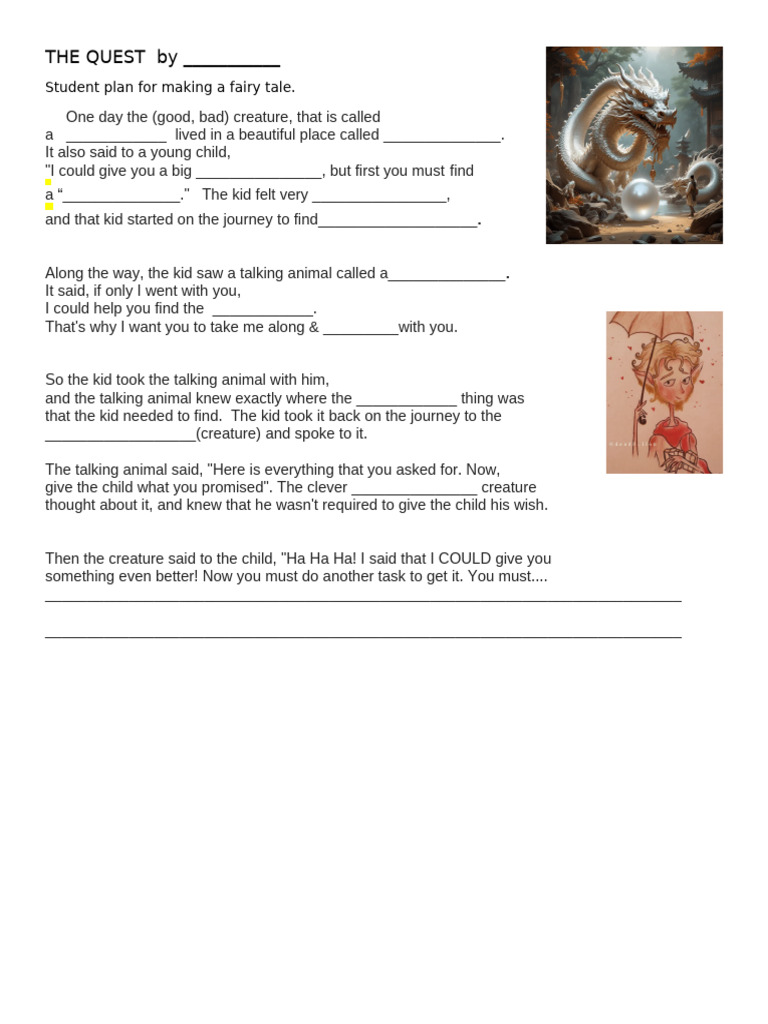 THE QUEST by ____

Student plan for making a fairy tale.

One day the (good, bad) creature, that is called a ____ lived in a beautiful place called ____. It also said to a young child, "I could give you a big ____, but first you must find a "____." The kid felt very ____, and that kid started on the journey to find____.

Along the way, the kid saw a talking animal called a____. It said, if only I went with you, I could help you find the ____. That's why I want you to take me along & ____with you.

So the kid took the talking animal with him, and the talking animal knew exactly where the ____ thing was that the kid needed to find. The kid took it back on the journey to the ____(creature) and spoke to it.

The talking animal said, "Here is everything that you asked for. Now, give the child what you promised". The clever ____ creature thought about it, and knew that he wasn't required to give the child his wish.

Then the creature said to the child, "Ha Ha Ha! I said that I COULD give you something even better! Now you must do another task to get it. You must....

____

____